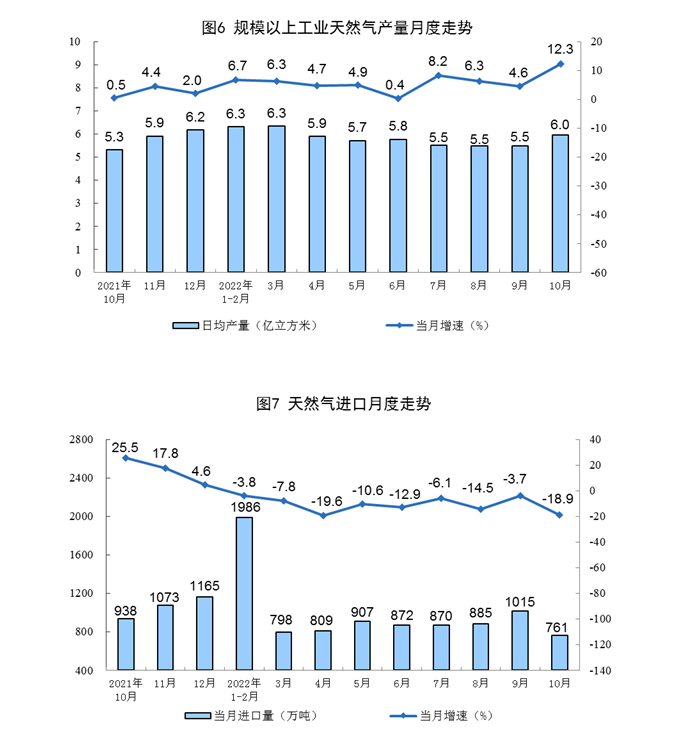 图6 规模以上工业天然气产量月度走势

10
9
8
7
6
5
4
3
2
1
0

20
10
0
-10
-20
-30
-40
-50
-60

0.5 4.4 2.0 6.7 6.3 4.7 4.9 0.4 8.2 6.3 4.6 12.3

5.3 5.9 6.2 6.3 6.3 5.9 5.7 5.8 5.5 5.5 5.5 6.0

2021年10月 11月 12月 2022年1-2月 3月 4月 5月 6月 7月 8月 9月 10月

日均产量（亿立方米） 当月增速（%）

图7 天然气进口月度走势

2800
2400
2000
1600
1200
800
400

40
20
0
-20
-40
-60
-80
-100
-120
-140

25.5 17.8 4.6 -3.8 -7.8 -19.6 -10.6 -12.9 -6.1 -14.5 -3.7 -18.9

938 1073 1165 1986 798 809 907 872 870 885 1015 761

2021年10月 11月 12月 2022年1-2月 3月 4月 5月 6月 7月 8月 9月 10月

当月进口量（万吨） 当月增速（%）